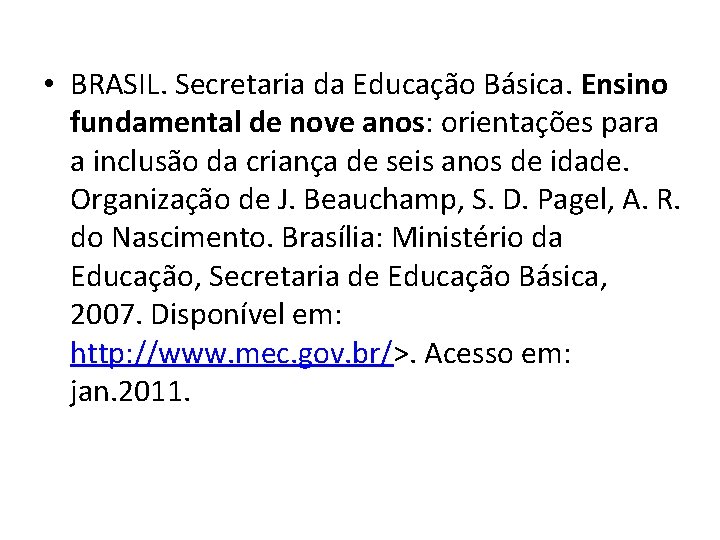 • BRASIL. Secretaria da Educação Básica. Ensino fundamental de nove anos: orientações para a inclusão da criança de seis anos de idade. Organização de J. Beauchamp, S. D. Pagel, A. R. do Nascimento. Brasília: Ministério da Educação, Secretaria de Educação Básica, 2007. Disponível em: http://www.mec.gov.br/>. Acesso em: jan.2011.